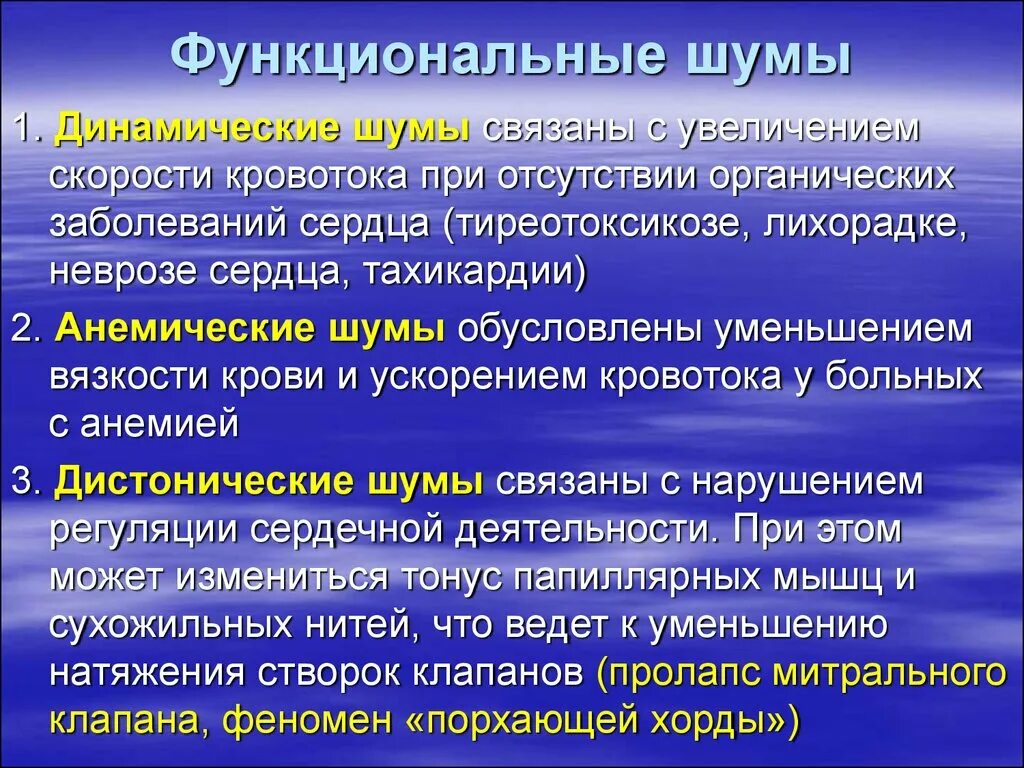 Функциональные шумы

1. Динамические шумы связаны с увеличением скорости кровотока при отсутствии органических заболеваний сердца (тиреотоксикозе, лихорадке, неврозе сердца, тахикардии)

2. Анемические шумы обусловлены уменьшением вязкости крови и ускорением кровотока у больных с анемией

3. Дистонические шумы связаны с нарушением регуляции сердечной деятельности. При этом может измениться тонус папиллярных мышц и сухожильных нитей, что ведет к уменьшению натяжения створок клапанов (пролапс митрального клапана, феномен «порхающей хорды»)